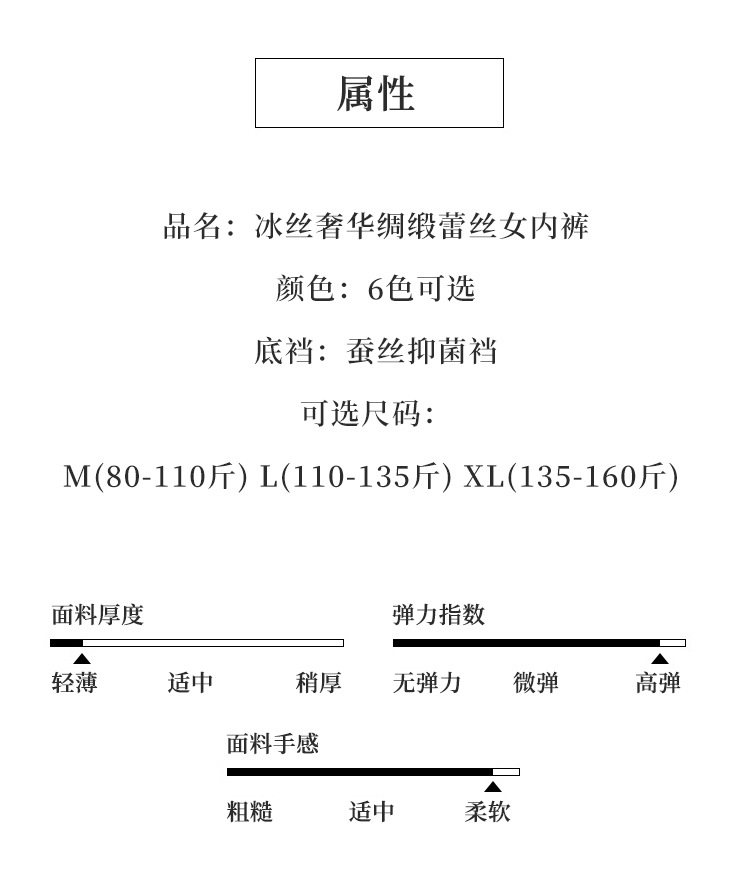 属性

品名：冰丝奢华绸缎蕾丝女内裤

颜色：6色可选

底裆：蚕丝抑菌裆

可选尺码：

M(80-110斤) L(110-135斤) XL(135-160斤)

面料厚度

轻薄 适中 稍厚

弹力指数

无弹力 微弹 高弹

面料手感

粗糙 适中 柔软